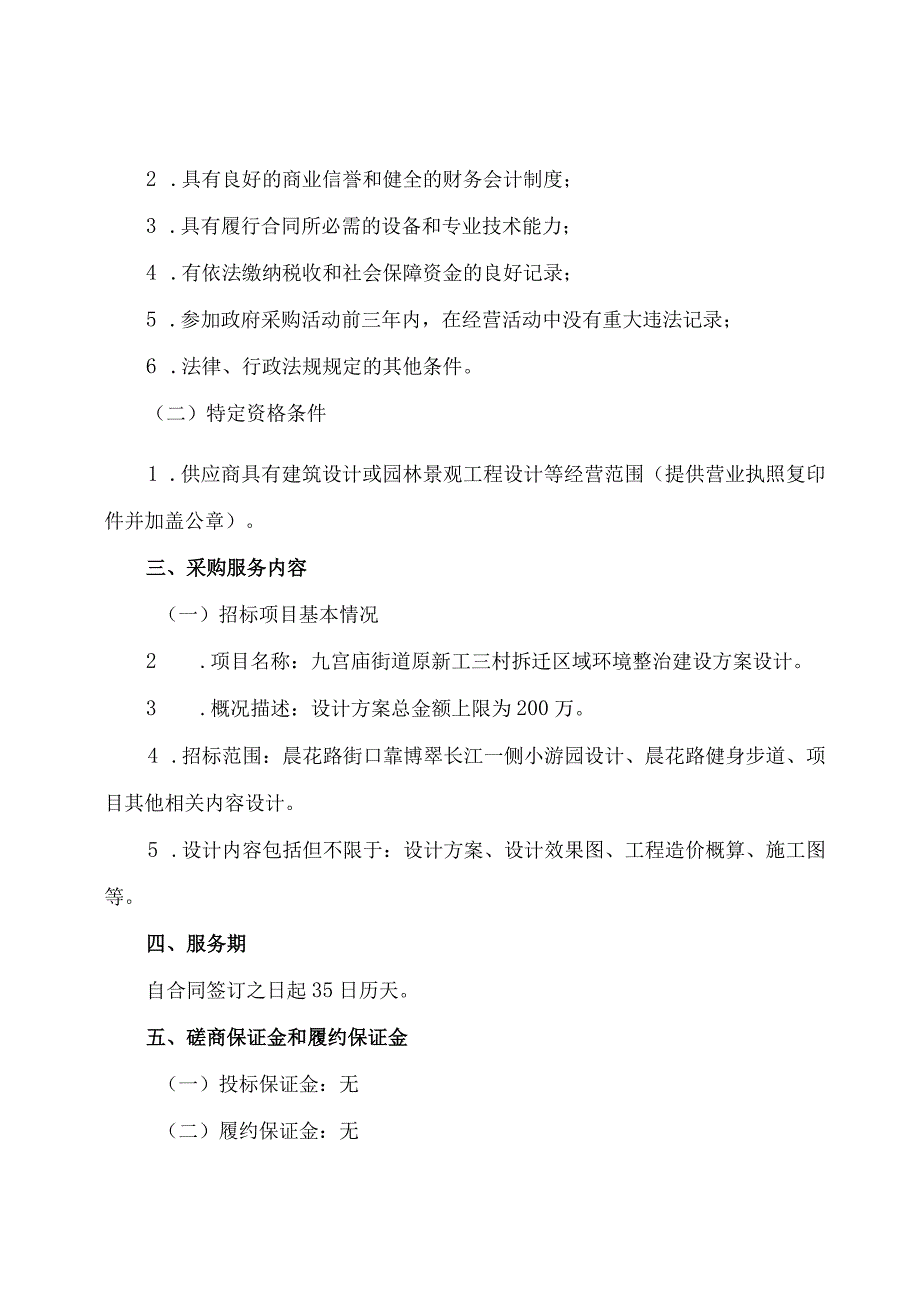 2．具有良好的商业信誉和健全的财务会计制度；

3．具有履行合同所必需的设备和专业技术能力；

4．有依法缴纳税收和社会保障资金的良好记录；

5．参加政府采购活动前三年内，在经营活动中没有重大违法记录；

6．法律、行政法规规定的其他条件。

（二）特定资格条件

1．供应商具有建筑设计或园林景观工程设计等经营范围（提供营业执照复印件并加盖公章）。

三、采购服务内容

（一）招标项目基本情况

2　．项目名称：九宫庙街道原新工三村拆迁区域环境整治建设方案设计。

3　．概况描述：设计方案总金额上限为200万。

4．招标范围：晨花路街口靠博翠长江一侧小游园设计、晨花路健身步道、项目其他相关内容设计。

5．设计内容包括但不限于：设计方案、设计效果图、工程造价概算、施工图等。

四、服务期

自合同签订之日起35日历天。

五、磋商保证金和履约保证金

（一）投标保证金：无

（二）履约保证金：无